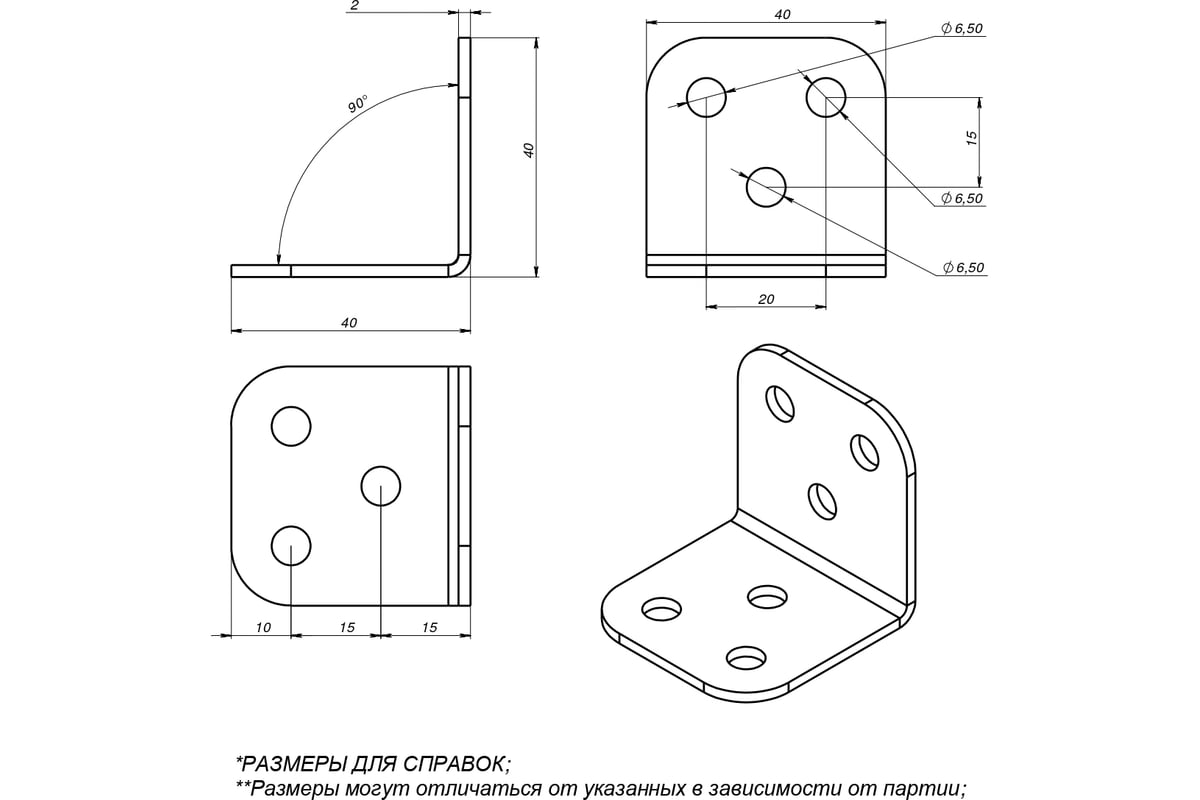 2

90°

40

40

40

$\phi$ 6,50

15

$\phi$ 6,50

$\phi$ 6,50

20

10

15

15

*РАЗМЕРЫ ДЛЯ СПРАВОК;
**Размеры могут отличаться от указанных в зависимости от партии;